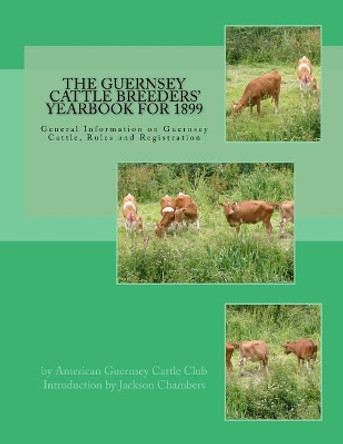 THE GUERNSEY CATTLE BREEDERS' YEARBOOK FOR 1899

General Information on Guernsey Cattle, Rules and Registration

by American Guernsey Cattle Club
Introduction by Jackson Chambers